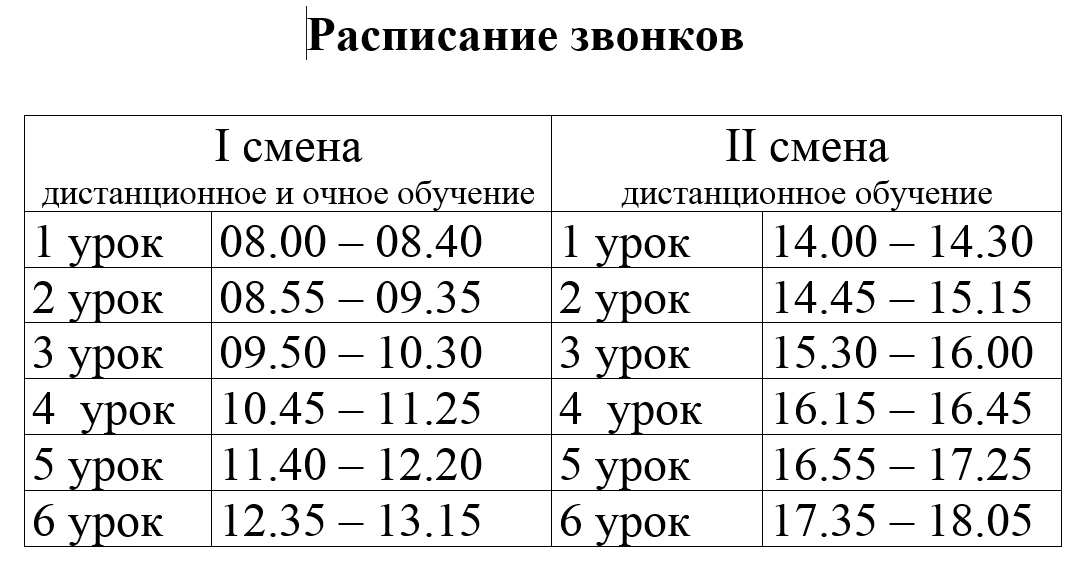 Расписание звонков

| I смена дистанционное и очное обучение | | II смена дистанционное обучение | |
|---|---|---|---|
| 1 урок | 08.00 – 08.40 | 1 урок | 14.00 – 14.30 |
| 2 урок | 08.55 – 09.35 | 2 урок | 14.45 – 15.15 |
| 3 урок | 09.50 – 10.30 | 3 урок | 15.30 – 16.00 |
| 4 урок | 10.45 – 11.25 | 4 урок | 16.15 – 16.45 |
| 5 урок | 11.40 – 12.20 | 5 урок | 16.55 – 17.25 |
| 6 урок | 12.35 – 13.15 | 6 урок | 17.35 – 18.05 |